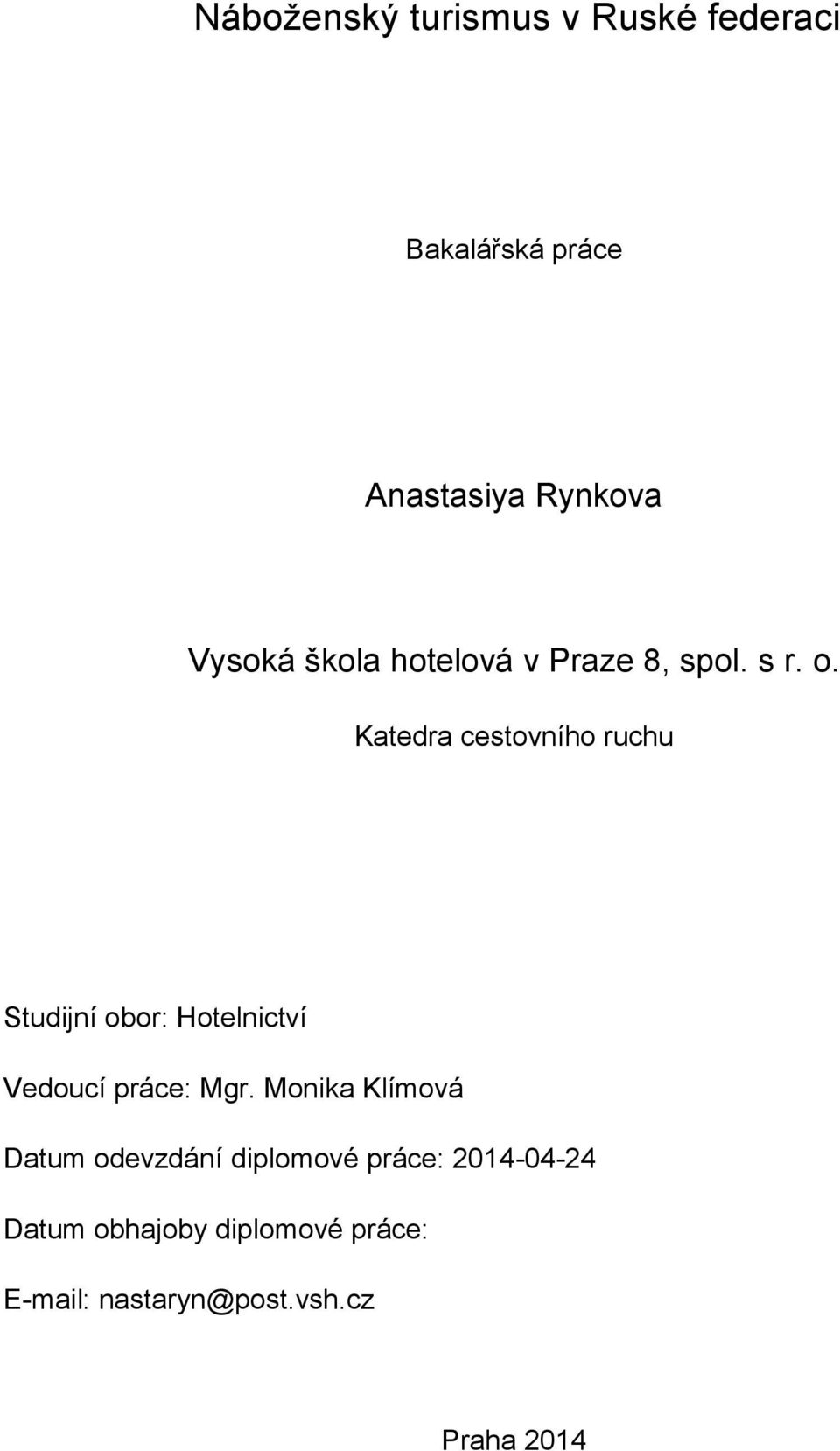 Náboženský turismus v Ruské federaci

Bakalářská práce

Anastasiya Rynkova

Vysoká škola hotelová v Praze 8, spol. s r. o.

Katedra cestovního ruchu

Studijní obor: Hotelnictví

Vedoucí práce: Mgr. Monika Klímová

Datum odevzdání diplomové práce: 2014-04-24

Datum obhajoby diplomové práce:

E-mail: nastaryn@post.vsh.cz

Praha 2014